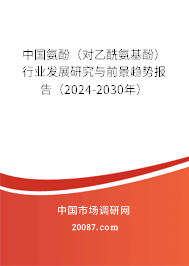 中国氨酚（对乙酰氨基酚）行业发展研究与前景趋势报告（2024-2030年）

中国市场调研网

20087.com